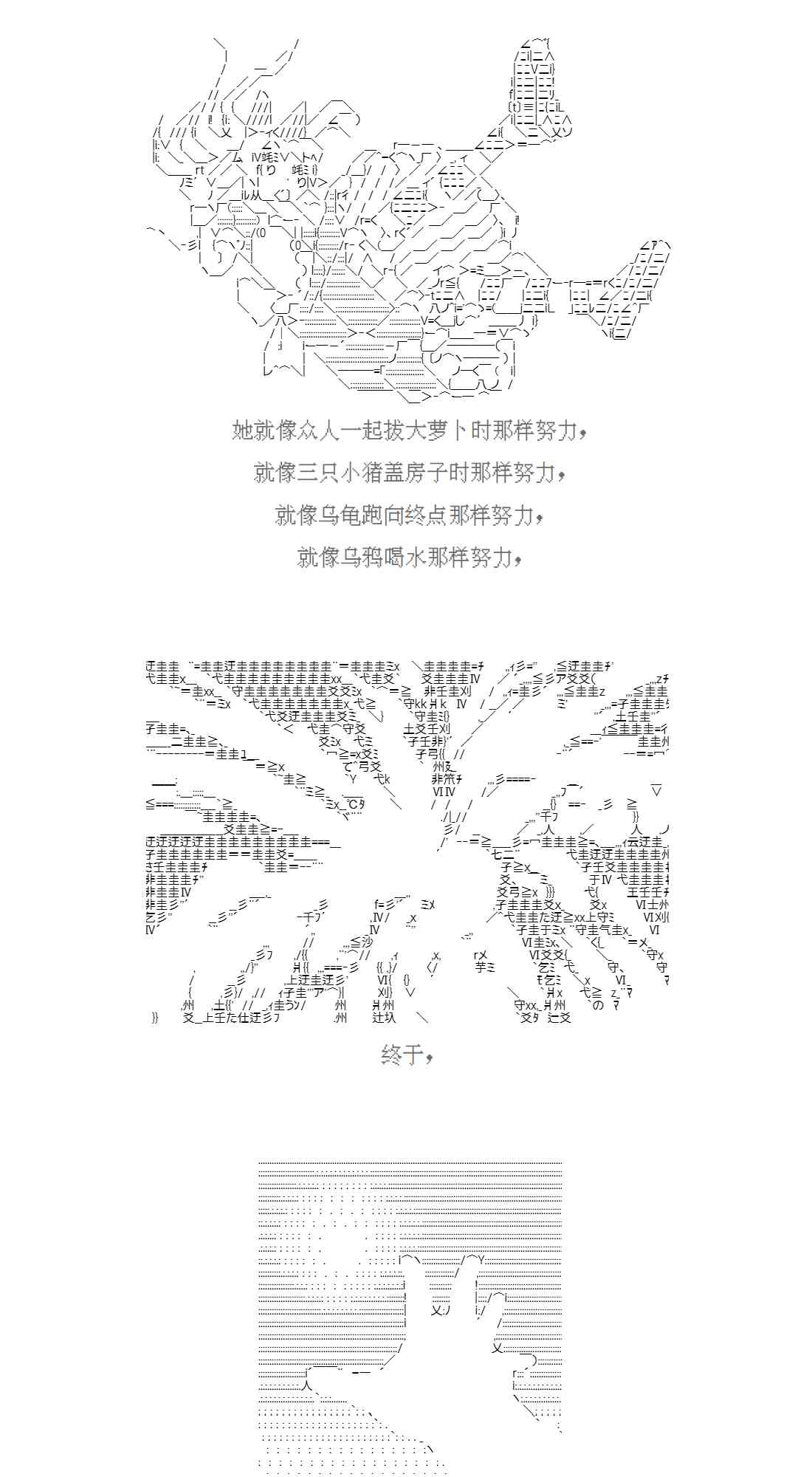 她就像众人一起拔大萝卜时那样努力，

就像三只小猪盖房子时那样努力，

就像乌龟跑向终点那样努力，

就像乌鸦喝水那样努力，

终于，